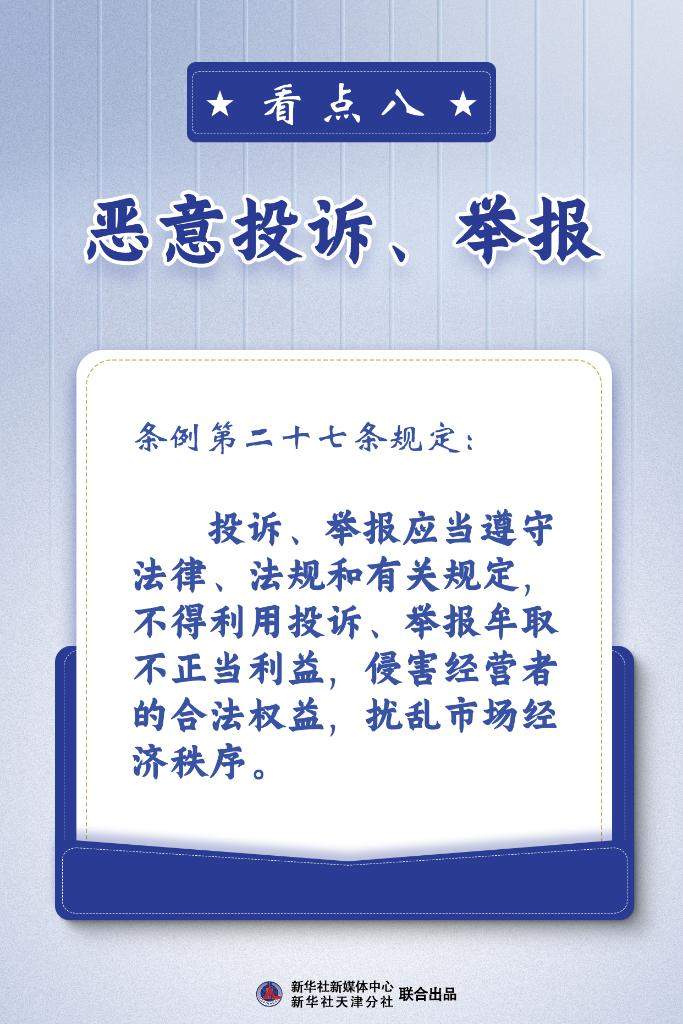 ★ 看点八 ★

恶意投诉、举报

条例第二十七条规定：

投诉、举报应当遵守法律、法规和有关规定，不得利用投诉、举报牟取不正当利益，侵害经营者的合法权益，扰乱市场经济秩序。

新华社新媒体中心
新华社天津分社 联合出品